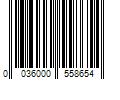 0 036000 558654